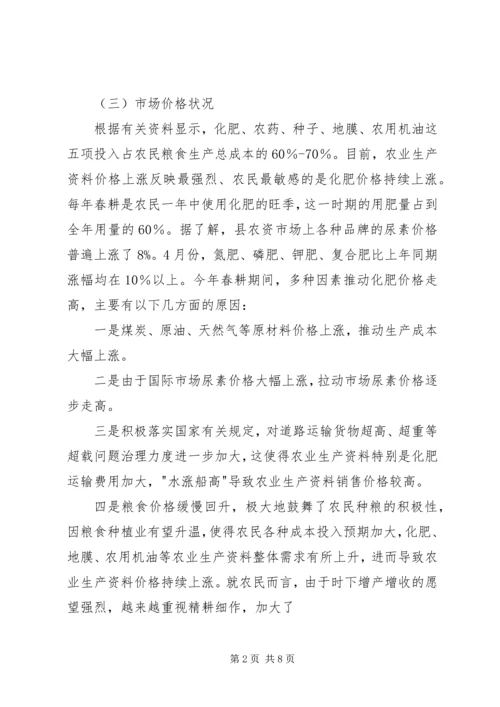 （三）市场价格状况

根据有关资料显示，化肥、农药、种子、地膜、农用机油这五项投入占农民粮食生产总成本的60%-70%。目前，农业生产资料价格上涨反映最强烈、农民最敏感的是化肥价格持续上涨。每年春耕是农民一年中使用化肥的旺季，这一时期的用肥量占到全年用量的60%。据了解，县农资市场上各种品牌的尿素价格普遍上涨了8%。4月份，氮肥、磷肥、钾肥、复合肥比上年同期涨幅均在10%以上。今年春耕期间，多种因素推动化肥价格走高，主要有以下几方面的原因：

一是煤炭、原油、天然气等原材料价格上涨，推动生产成本大幅上涨。

二是由于国际市场尿素价格大幅上涨，拉动市场尿素价格逐步走高。

三是积极落实国家有关规定，对道路运输货物超高、超重等超载问题治理力度进一步加大，这使得农业生产资料特别是化肥运输费用加大，"水涨船高"导致农业生产资料销售价格较高。

四是粮食价格缓慢回升，极大地鼓舞了农民种粮的积极性，因粮食种植业有望升温，使得农民各种成本投入预期加大，化肥、地膜、农用机油等农业生产资料整体需求有所上升，进而导致农业生产资料价格持续上涨。就农民而言，由于时下增产增收的愿望强烈，越来越重视精耕细作，加大了

第2页 共8页